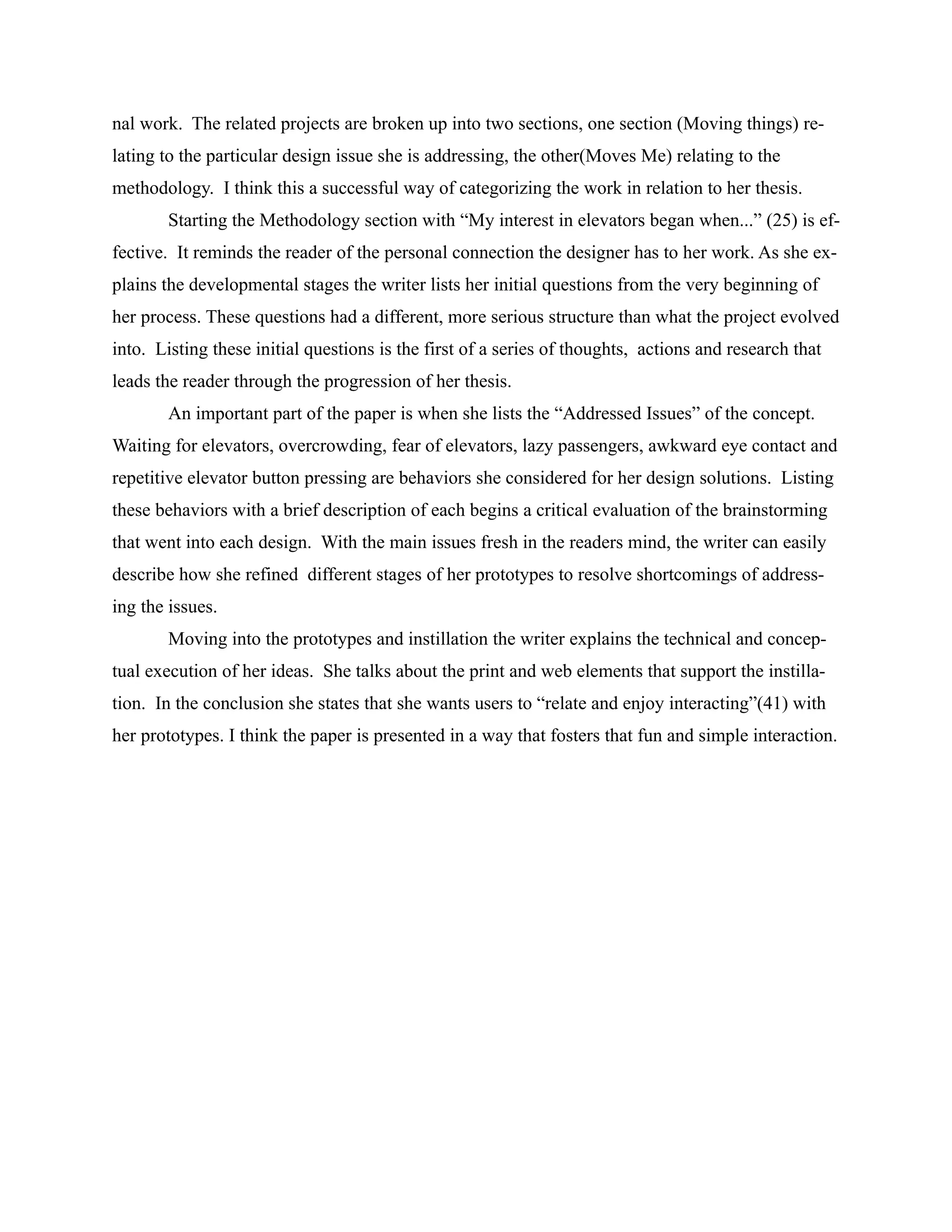 nal work. The related projects are broken up into two sections, one section (Moving things) relating to the particular design issue she is addressing, the other(Moves Me) relating to the methodology. I think this a successful way of categorizing the work in relation to her thesis.

Starting the Methodology section with “My interest in elevators began when...” (25) is effective. It reminds the reader of the personal connection the designer has to her work. As she explains the developmental stages the writer lists her initial questions from the very beginning of her process. These questions had a different, more serious structure than what the project evolved into. Listing these initial questions is the first of a series of thoughts, actions and research that leads the reader through the progression of her thesis.

An important part of the paper is when she lists the “Addressed Issues” of the concept. Waiting for elevators, overcrowding, fear of elevators, lazy passengers, awkward eye contact and repetitive elevator button pressing are behaviors she considered for her design solutions. Listing these behaviors with a brief description of each begins a critical evaluation of the brainstorming that went into each design. With the main issues fresh in the readers mind, the writer can easily describe how she refined different stages of her prototypes to resolve shortcomings of addressing the issues.

Moving into the prototypes and instillation the writer explains the technical and conceptual execution of her ideas. She talks about the print and web elements that support the instillation. In the conclusion she states that she wants users to “relate and enjoy interacting”(41) with her prototypes. I think the paper is presented in a way that fosters that fun and simple interaction.